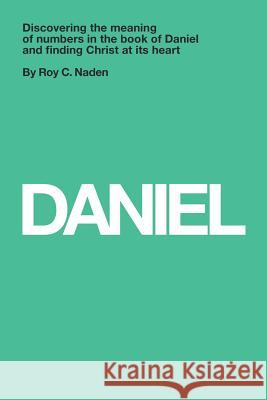 Discovering the meaning of numbers in the book of Daniel and finding Christ at its heart

By Roy C. Naden

DANIEL

Kraina Książek